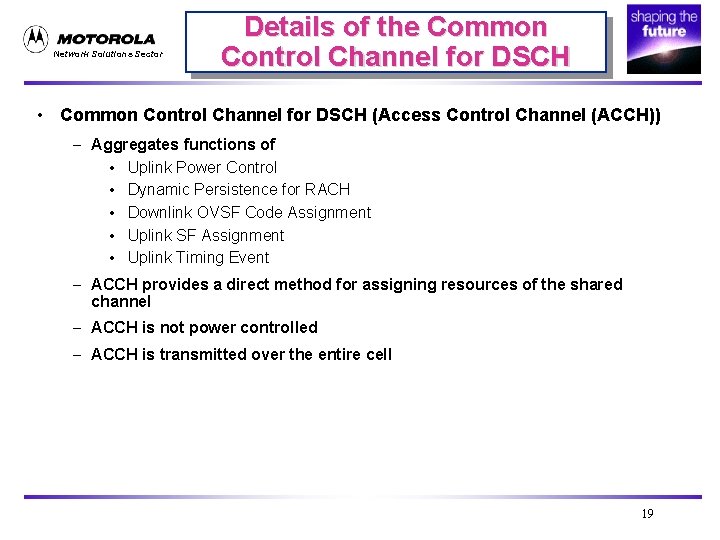 MOTOROLA
Network Solutions Sector

Details of the Common Control Channel for DSCH

shaping the future

• Common Control Channel for DSCH (Access Control Channel (ACCH))
– Aggregates functions of
• Uplink Power Control
• Dynamic Persistence for RACH
• Downlink OVSF Code Assignment
• Uplink SF Assignment
• Uplink Timing Event
– ACCH provides a direct method for assigning resources of the shared channel
– ACCH is not power controlled
– ACCH is transmitted over the entire cell

19